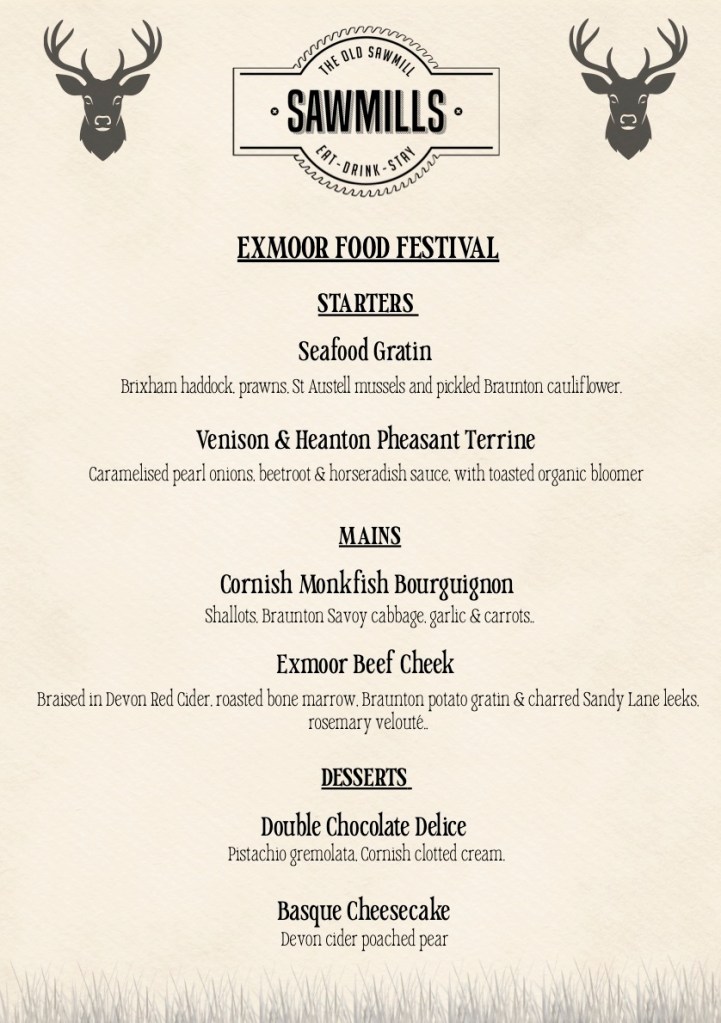 THE OLD SAWMILL
SAWMILLS
EAT - DRINK - STAY

EXMOOR FOOD FESTIVAL

STARTERS

Seafood Gratin

Brixham haddock, prawns, St Austell mussels and pickled Braunton cauliflower.

Venison & Heanton Pheasant Terrine

Caramelised pearl onions, beetroot & horseradish sauce, with toasted organic bloomer

MAINS

Cornish Monkfish Bourguignon

Shallots, Braunton Savoy cabbage, garlic & carrots..

Exmoor Beef Cheek

Braised in Devon Red Cider, roasted bone marrow, Braunton potato gratin & charred Sandy Lane leeks, rosemary velouté..

DESSERTS

Double Chocolate Delice

Pistachio gremolata, Cornish clotted cream.

Basque Cheesecake

Devon cider poached pear